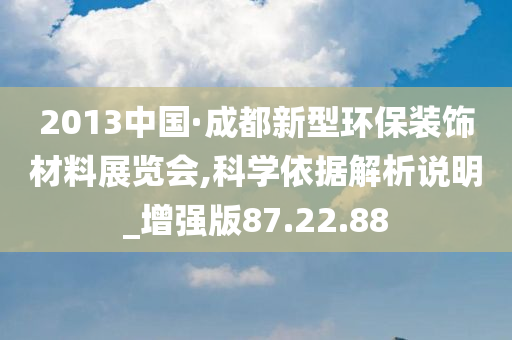 2013中国·成都新型环保装饰材料展览会,科学依据解析说明_增强版87.22.88